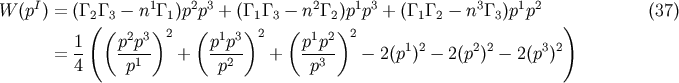 $$W(p^I) = (\Gamma_2\Gamma_3 - n^1\Gamma_1)p^2p^3 + (\Gamma_1\Gamma_3 - n^2\Gamma_2)p^1p^3 + (\Gamma_1\Gamma_2 - n^3\Gamma_3)p^1p^2 \quad (37)$$
$$= \frac{1}{4}\left(\left(\frac{p^2p^3}{p^1}\right)^2 + \left(\frac{p^1p^3}{p^2}\right)^2 + \left(\frac{p^1p^2}{p^3}\right)^2 - 2(p^1)^2 - 2(p^2)^2 - 2(p^3)^2\right)$$